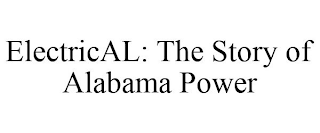 ElectricAL: The Story of Alabama Power